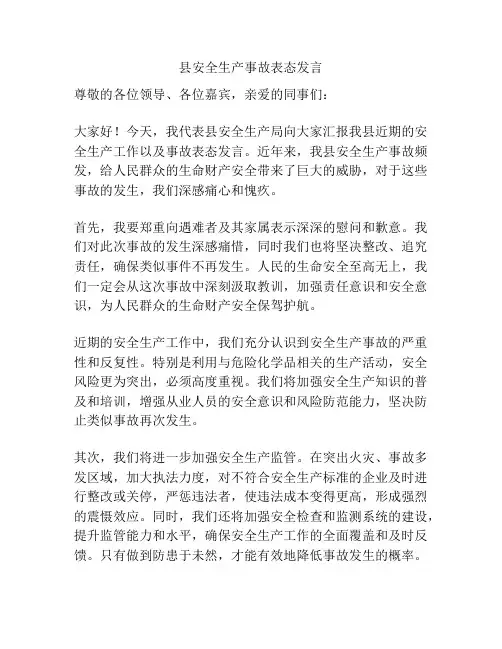 县安全生产事故表态发言

尊敬的各位领导、各位嘉宾，亲爱的同事们：

大家好！今天，我代表县安全生产局向大家汇报我县近期的安全生产工作以及事故表态发言。近年来，我县安全生产事故频发，给人民群众的生命财产安全带来了巨大的威胁，对于这些事故的发生，我们深感痛心和愧疚。

首先，我要郑重向遇难者及其家属表示深深的慰问和歉意。我们对此次事故的发生深感痛惜，同时我们也将坚决整改、追究责任，确保类似事件不再发生。人民的生命安全至高无上，我们一定会从这次事故中深刻汲取教训，加强责任意识和安全意识，为人民群众的生命财产安全保驾护航。

近期的安全生产工作中，我们充分认识到安全生产事故的严重性和反复性。特别是利用与危险化学品相关的生产活动，安全风险更为突出，必须高度重视。我们将加强安全生产知识的普及和培训，增强从业人员的安全意识和风险防范能力，坚决防止类似事故再次发生。

其次，我们将进一步加强安全生产监管。在突出火灾、事故多发区域，加大执法力度，对不符合安全生产标准的企业及时进行整改或关停，严惩违法者，使违法成本变得更高，形成强烈的震慑效应。同时，我们还将加强安全检查和监测系统的建设，提升监管能力和水平，确保安全生产工作的全面覆盖和及时反馈。只有做到防患于未然，才能有效地降低事故发生的概率。